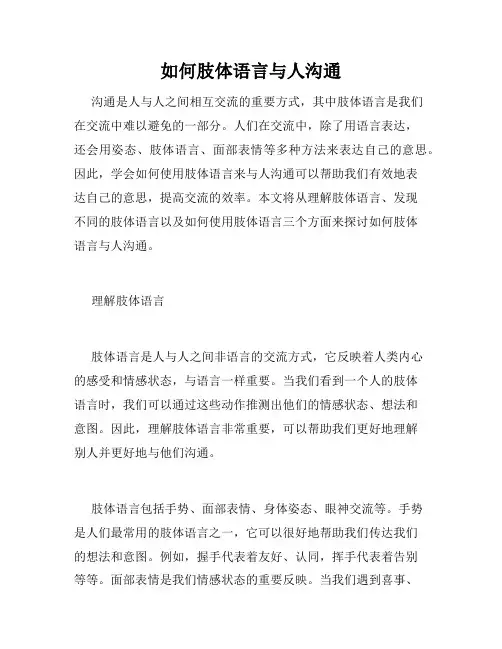 如何肢体语言与人沟通

沟通是人与人之间相互交流的重要方式，其中肢体语言是我们在交流中难以避免的一部分。人们在交流中，除了用语言表达，还会用姿态、肢体语言、面部表情等多种方法来表达自己的意思。因此，学会如何使用肢体语言来与人沟通可以帮助我们有效地表达自己的意思，提高交流的效率。本文将从理解肢体语言、发现不同的肢体语言以及如何使用肢体语言三个方面来探讨如何肢体语言与人沟通。

理解肢体语言

肢体语言是人与人之间非语言的交流方式，它反映着人类内心的感受和情感状态，与语言一样重要。当我们看到一个人的肢体语言时，我们可以通过这些动作推测出他们的情感状态、想法和意图。因此，理解肢体语言非常重要，可以帮助我们更好地理解别人并更好地与他们沟通。

肢体语言包括手势、面部表情、身体姿态、眼神交流等。手势是人们最常用的肢体语言之一，它可以很好地帮助我们传达我们的想法和意图。例如，握手代表着友好、认同，挥手代表着告别等等。面部表情是我们情感状态的重要反映。当我们遇到喜事、